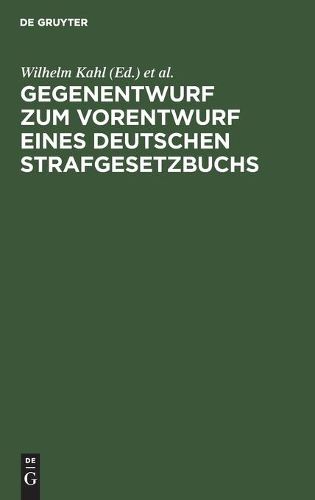 DE GRUYTER

Wilhelm Kahl (Ed.) et al.

GEGENENTWURF ZUM VORENTWURF EINES DEUTSCHEN STRAFGESETZBUCHS

DE
G